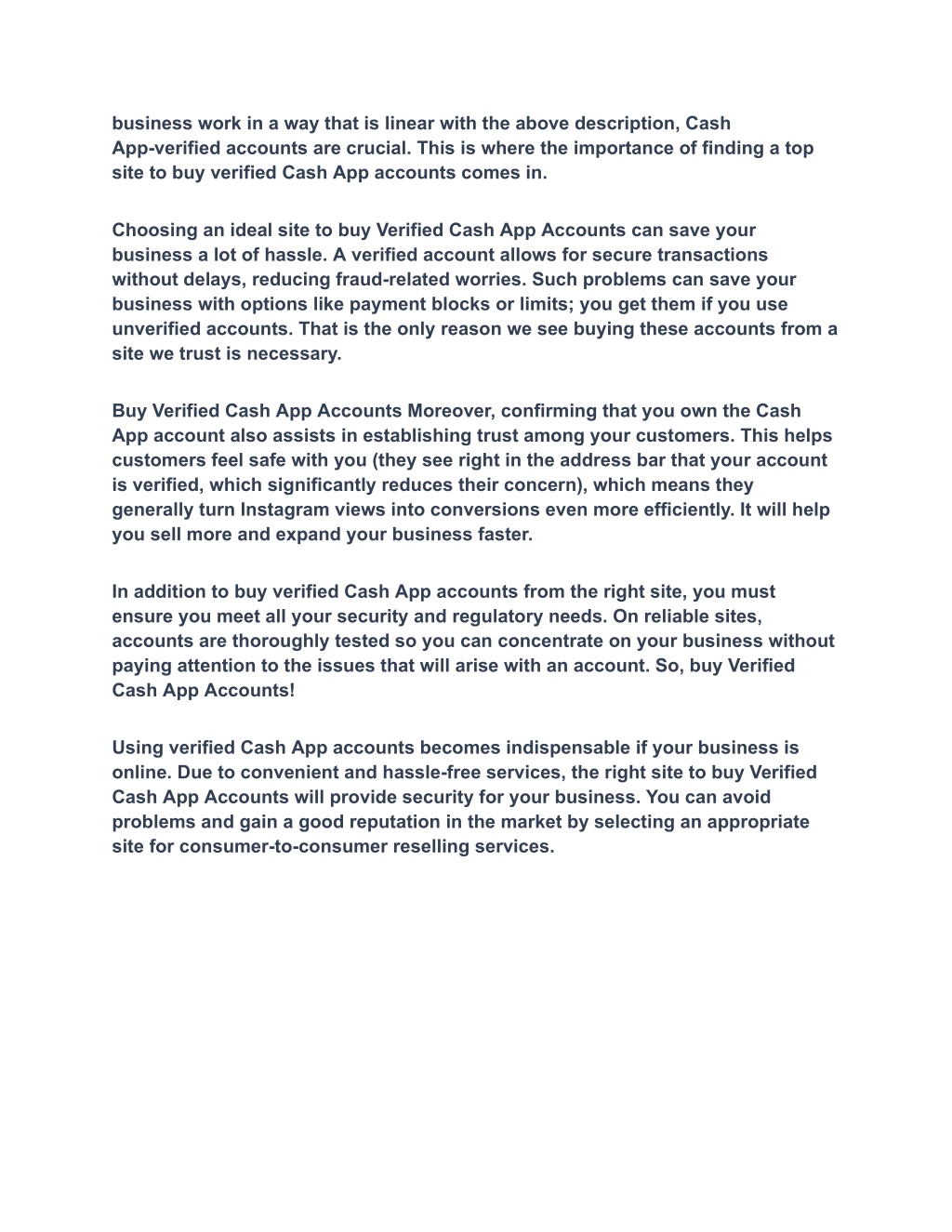 business work in a way that is linear with the above description, Cash App-verified accounts are crucial. This is where the importance of finding a top site to buy verified Cash App accounts comes in.

Choosing an ideal site to buy Verified Cash App Accounts can save your business a lot of hassle. A verified account allows for secure transactions without delays, reducing fraud-related worries. Such problems can save your business with options like payment blocks or limits; you get them if you use unverified accounts. That is the only reason we see buying these accounts from a site we trust is necessary.

Buy Verified Cash App Accounts Moreover, confirming that you own the Cash App account also assists in establishing trust among your customers. This helps customers feel safe with you (they see right in the address bar that your account is verified, which significantly reduces their concern), which means they generally turn Instagram views into conversions even more efficiently. It will help you sell more and expand your business faster.

In addition to buy verified Cash App accounts from the right site, you must ensure you meet all your security and regulatory needs. On reliable sites, accounts are thoroughly tested so you can concentrate on your business without paying attention to the issues that will arise with an account. So, buy Verified Cash App Accounts!

Using verified Cash App accounts becomes indispensable if your business is online. Due to convenient and hassle-free services, the right site to buy Verified Cash App Accounts will provide security for your business. You can avoid problems and gain a good reputation in the market by selecting an appropriate site for consumer-to-consumer reselling services.